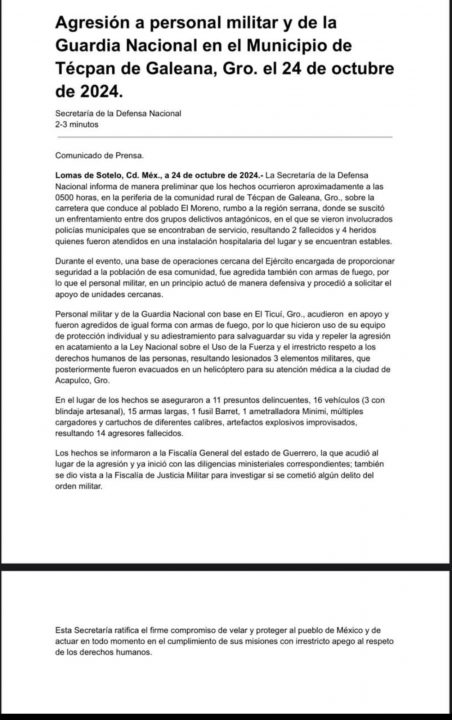 Agresión a personal militar y de la Guardia Nacional en el Municipio de Técpan de Galeana, Gro. el 24 de octubre de 2024.

Secretaría de la Defensa Nacional
2-3 minutos

Comunicado de Prensa.

Lomas de Sotelo, Cd. Méx., a 24 de octubre de 2024.- La Secretaría de la Defensa Nacional informa de manera preliminar que los hechos ocurrieron aproximadamente a las 0500 horas, en la periferia de la comunidad rural de Técpan de Galeana, Gro., sobre la carretera que conduce al poblado El Moreno, rumbo a la región serrana, donde se suscitó un enfrentamiento entre dos grupos delictivos antagónicos, en el que se vieron involucrados policías municipales que se encontraban de servicio, resultando 2 fallecidos y 4 heridos quienes fueron atendidos en una instalación hospitalaria del lugar y se encuentran estables.

Durante el evento, una base de operaciones cercana del Ejército encargada de proporcionar seguridad a la población de esa comunidad, fue agredida también con armas de fuego, por lo que el personal militar, en un principio actuó de manera defensiva y procedió a solicitar el apoyo de unidades cercanas.

Personal militar y de la Guardia Nacional con base en El Ticuí, Gro., acudieron en apoyo y fueron agredidos de igual forma con armas de fuego, por lo que hicieron uso de su equipo de protección individual y su adiestramiento para salvaguardar su vida y repeler la agresión en acatamiento a la Ley Nacional sobre el Uso de la Fuerza y el irrestricto respeto a los derechos humanos de las personas, resultando lesionados 3 elementos militares, que posteriormente fueron evacuados en un helicóptero para su atención médica a la ciudad de Acapulco, Gro.

En el lugar de los hechos se aseguraron a 11 presuntos delincuentes, 16 vehículos (3 con blindaje artesanal), 15 armas largas, 1 fusil Barret, 1 ametralladora Minimi, múltiples cargadores y cartuchos de diferentes calibres, artefactos explosivos improvisados, resultando 14 agresores fallecidos.

Los hechos se informaron a la Fiscalía General del estado de Guerrero, la que acudió al lugar de la agresión y ya inició con las diligencias ministeriales correspondientes; también se dio vista a la Fiscalía de Justicia Militar para investigar si se cometió algún delito del orden militar.

Esta Secretaría ratifica el firme compromiso de velar y proteger al pueblo de México y de actuar en todo momento en el cumplimiento de sus misiones con irrestricto apego al respeto de los derechos humanos.